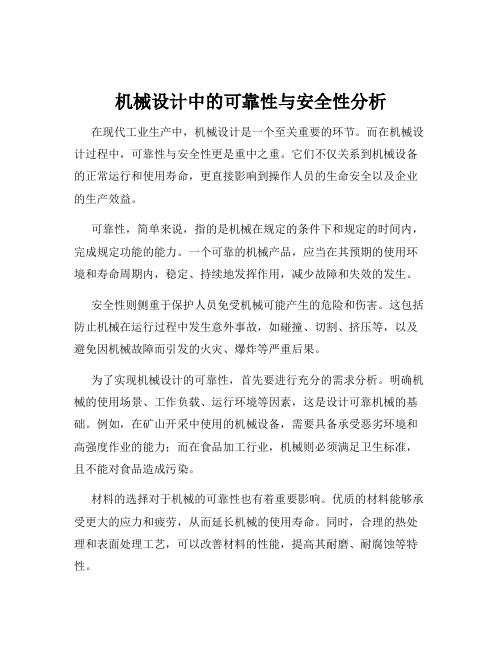 机械设计中的可靠性与安全性分析

在现代工业生产中，机械设计是一个至关重要的环节。而在机械设计过程中，可靠性与安全性更是重中之重。它们不仅关系到机械设备的正常运行和使用寿命，更直接影响到操作人员的生命安全以及企业的生产效益。

可靠性，简单来说，指的是机械在规定的条件下和规定的时间内，完成规定功能的能力。一个可靠的机械产品，应当在其预期的使用环境和寿命周期内，稳定、持续地发挥作用，减少故障和失效的发生。

安全性则侧重于保护人员免受机械可能产生的危险和伤害。这包括防止机械在运行过程中发生意外事故，如碰撞、切割、挤压等，以及避免因机械故障而引发的火灾、爆炸等严重后果。

为了实现机械设计的可靠性，首先要进行充分的需求分析。明确机械的使用场景、工作负载、运行环境等因素，这是设计可靠机械的基础。例如，在矿山开采中使用的机械设备，需要具备承受恶劣环境和高强度作业的能力；而在食品加工行业，机械则必须满足卫生标准，且不能对食品造成污染。

材料的选择对于机械的可靠性也有着重要影响。优质的材料能够承受更大的应力和疲劳，从而延长机械的使用寿命。同时，合理的热处理和表面处理工艺，可以改善材料的性能，提高其耐磨、耐腐蚀等特性。